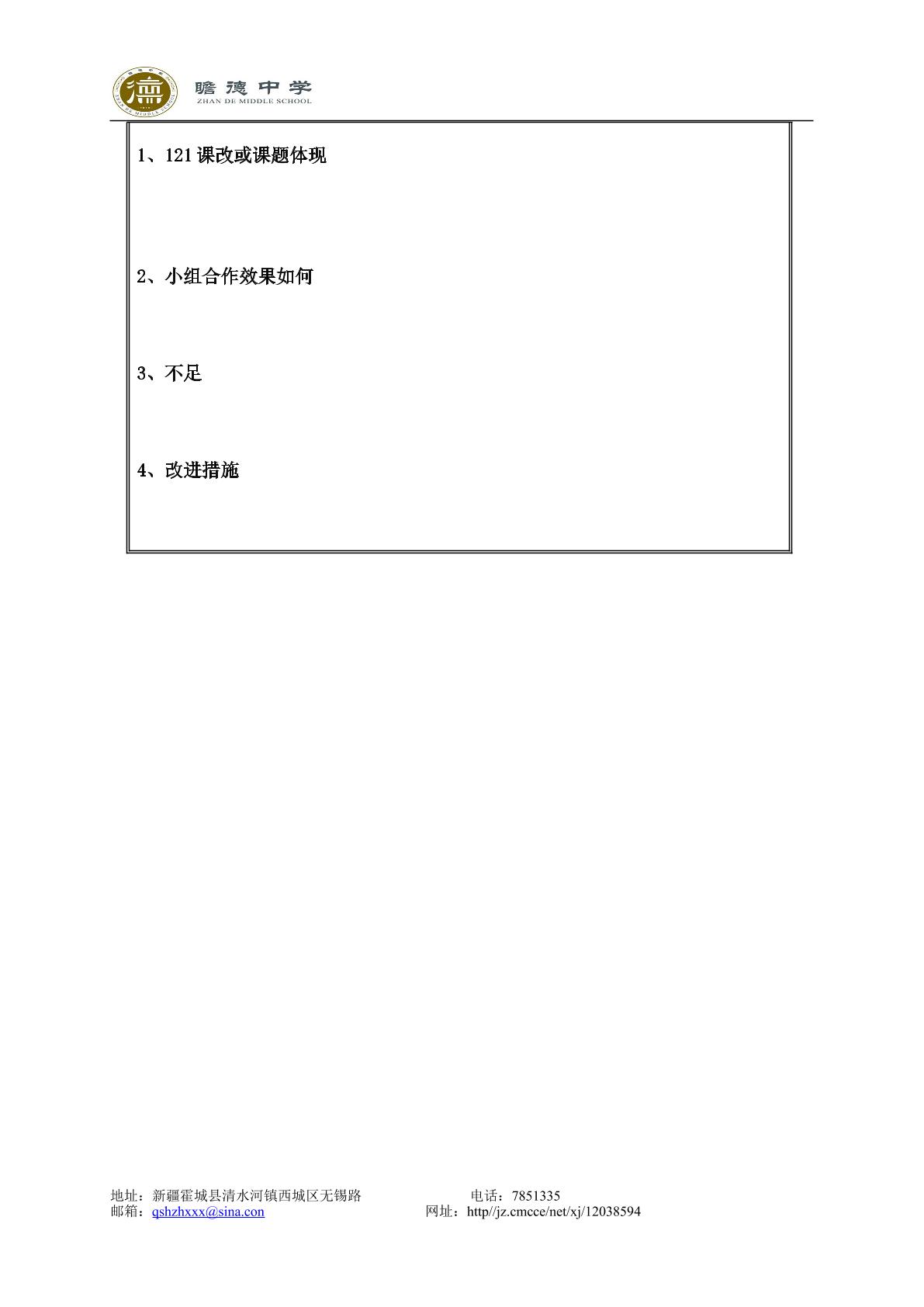 瞻德中学
ZHAN DE MIDDLE SCHOOL

1、121课改或课题体现

2、小组合作效果如何

3、不足

4、改进措施

地址：新疆霍城县清水河镇西城区无锡路 电话：7851335
邮箱：qshzhxxx@sina.con 网址：http//jz.cmcce/net/xj/12038594